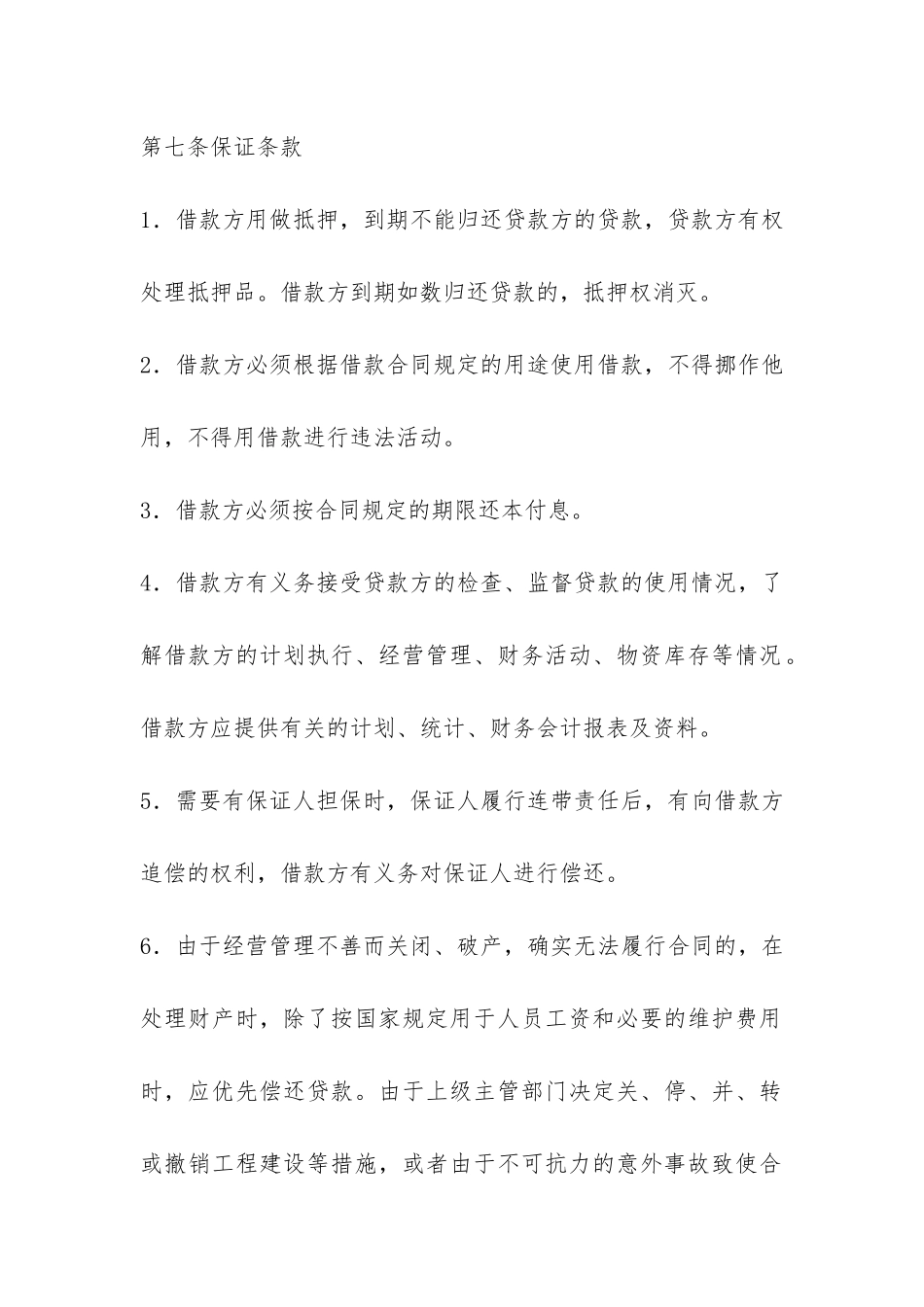 第七条保证条款

1．借款方用做抵押，到期不能归还贷款方的贷款，贷款方有权处理抵押品。借款方到期如数归还贷款的，抵押权消灭。

2．借款方必须根据借款合同规定的用途使用借款，不得挪作他用，不得用借款进行违法活动。

3．借款方必须按合同规定的期限还本付息。

4．借款方有义务接受贷款方的检查、监督贷款的使用情况，了解借款方的计划执行、经营管理、财务活动、物资库存等情况。借款方应提供有关的计划、统计、财务会计报表及资料。

5．需要有保证人担保时，保证人履行连带责任后，有向借款方追偿的权利，借款方有义务对保证人进行偿还。

6．由于经营管理不善而关闭、破产，确实无法履行合同的，在处理财产时，除了按国家规定用于人员工资和必要的维护费用时，应优先偿还贷款。由于上级主管部门决定关、停、并、转或撤销工程建设等措施，或者由于不可抗力的意外事故致使合